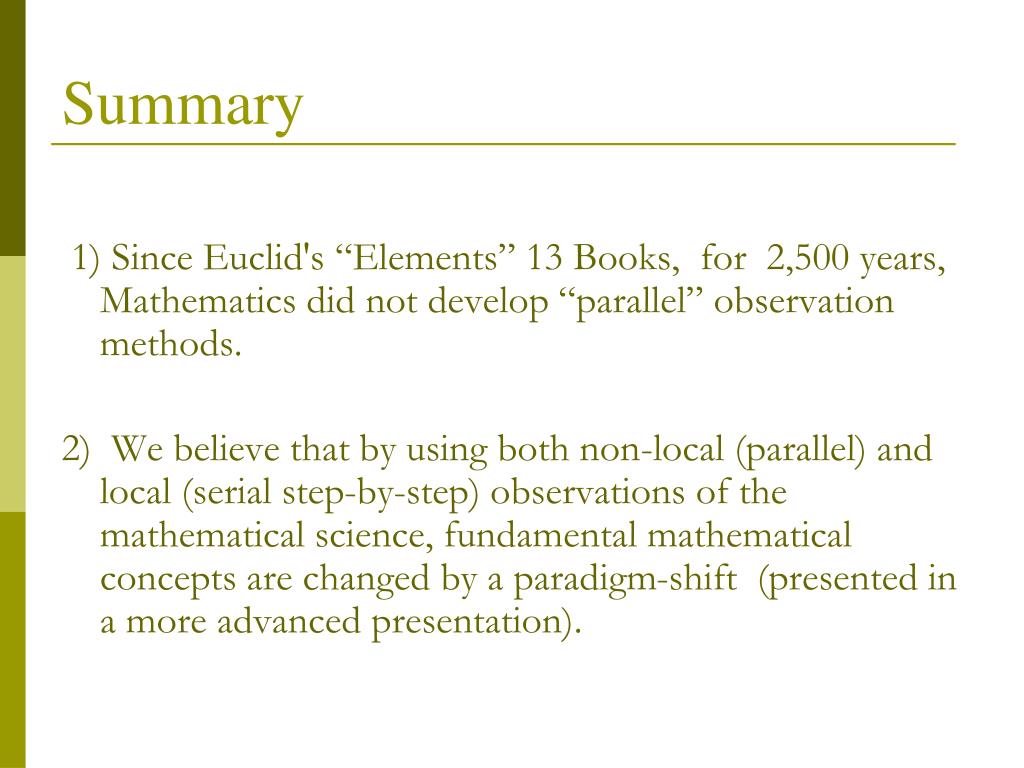 Summary

1) Since Euclid's "Elements" 13 Books, for 2,500 years, Mathematics did not develop "parallel" observation methods.

2) We believe that by using both non-local (parallel) and local (serial step-by-step) observations of the mathematical science, fundamental mathematical concepts are changed by a paradigm-shift (presented in a more advanced presentation).